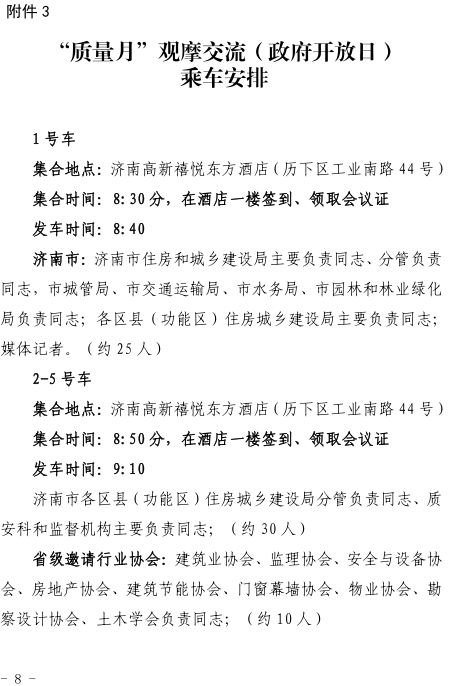 附件 3

“质量月”观摩交流（政府开放日）
乘车安排

1 号车

集合地点：济南高新禧悦东方酒店（历下区工业南路 44 号）

集合时间：8:30 分，在酒店一楼签到、领取会议证

发车时间：8:40

济南市：济南市住房和城乡建设局主要负责同志、分管负责同志，市城管局、市交通运输局、市水务局、市园林和林业绿化局负责同志；各区县（功能区）住房城乡建设局主要负责同志；媒体记者。（约 25 人）

2-5 号车

集合地点：济南高新禧悦东方酒店（历下区工业南路 44 号）

集合时间：8:50 分，在酒店一楼签到、领取会议证

发车时间：9:10

济南市各区县（功能区）住房城乡建设局分管负责同志、质安科和监督机构主要负责同志；（约 30 人）

省级邀请行业协会：建筑业协会、监理协会、安全与设备协会、房地产协会、建筑节能协会、门窗幕墙协会、物业协会、勘察设计协会、土木学会负责同志；（约 10 人）

- 8 -